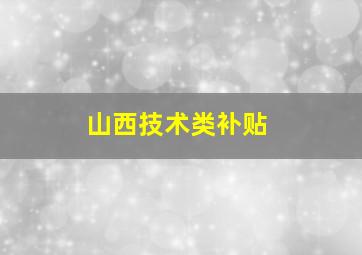 山西技术类补贴